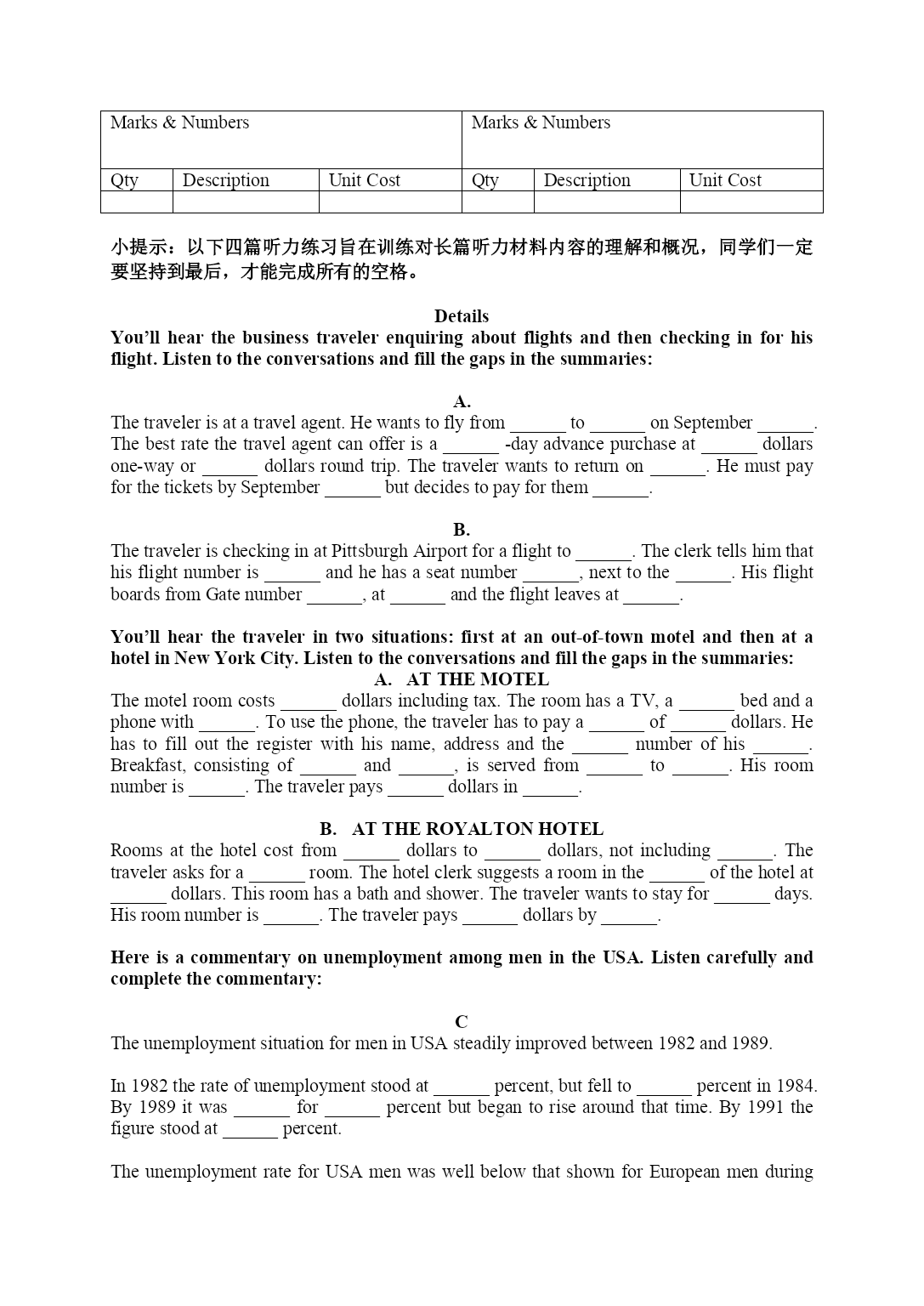 | Marks & Numbers | | | Marks & Numbers | | |
|---|---|---|---|---|---|
| Qty | Description | Unit Cost | Qty | Description | Unit Cost |
| | | | | | |

小提示：以下四篇听力练习旨在训练对长篇听力材料内容的理解和概况，同学们一定要坚持到最后，才能完成所有的空格。

Details
You'll hear the business traveler enquiring about flights and then checking in for his flight. Listen to the conversations and fill the gaps in the summaries:

A.
The traveler is at a travel agent. He wants to fly from ______ to ______ on September ______. The best rate the travel agent can offer is a ______ -day advance purchase at ______ dollars one-way or ______ dollars round trip. The traveler wants to return on ______. He must pay for the tickets by September ______ but decides to pay for them ______.

B.
The traveler is checking in at Pittsburgh Airport for a flight to ______. The clerk tells him that his flight number is ______ and he has a seat number ______, next to the ______. His flight boards from Gate number ______, at ______ and the flight leaves at ______.

You'll hear the traveler in two situations: first at an out-of-town motel and then at a hotel in New York City. Listen to the conversations and fill the gaps in the summaries:
A. AT THE MOTEL
The motel room costs ______ dollars including tax. The room has a TV, a ______ bed and a phone with ______. To use the phone, the traveler has to pay a ______ of ______ dollars. He has to fill out the register with his name, address and the ______ number of his ______. Breakfast, consisting of ______ and ______, is served from ______ to ______. His room number is ______. The traveler pays ______ dollars in ______.

B. AT THE ROYALTON HOTEL
Rooms at the hotel cost from ______ dollars to ______ dollars, not including ______. The traveler asks for a ______ room. The hotel clerk suggests a room in the ______ of the hotel at ______ dollars. This room has a bath and shower. The traveler wants to stay for ______ days. His room number is ______. The traveler pays ______ dollars by ______.

Here is a commentary on unemployment among men in the USA. Listen carefully and complete the commentary:

C
The unemployment situation for men in USA steadily improved between 1982 and 1989.

In 1982 the rate of unemployment stood at ______ percent, but fell to ______ percent in 1984. By 1989 it was ______ for ______ percent but began to rise around that time. By 1991 the figure stood at ______ percent.

The unemployment rate for USA men was well below that shown for European men during